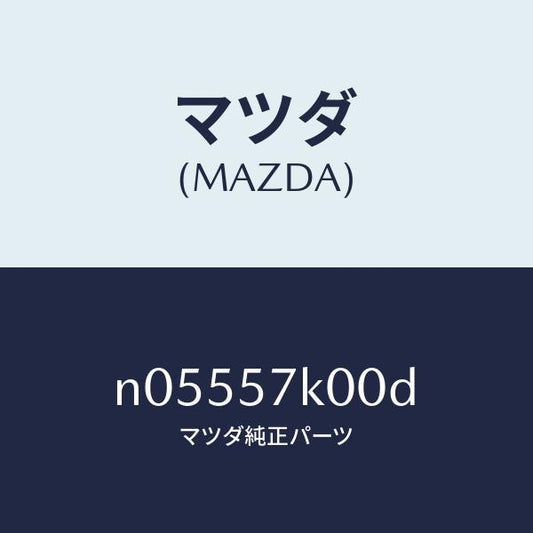 マツダ
(MAZDA)

n05557k00d
マツダ純正パーツ